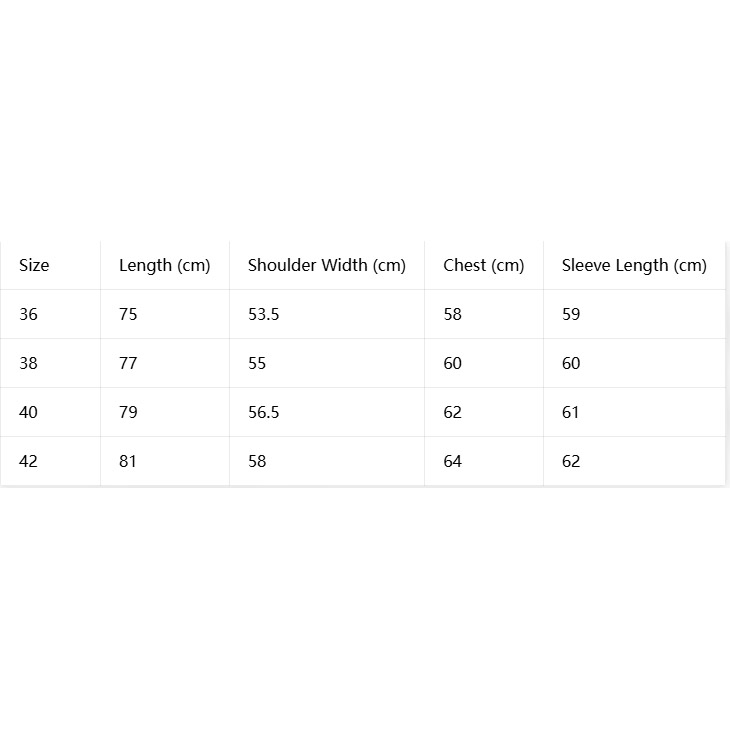 | Size | Length (cm) | Shoulder Width (cm) | Chest (cm) | Sleeve Length (cm) |
|---|---|---|---|---|
| 36 | 75 | 53.5 | 58 | 59 |
| 38 | 77 | 55 | 60 | 60 |
| 40 | 79 | 56.5 | 62 | 61 |
| 42 | 81 | 58 | 64 | 62 |